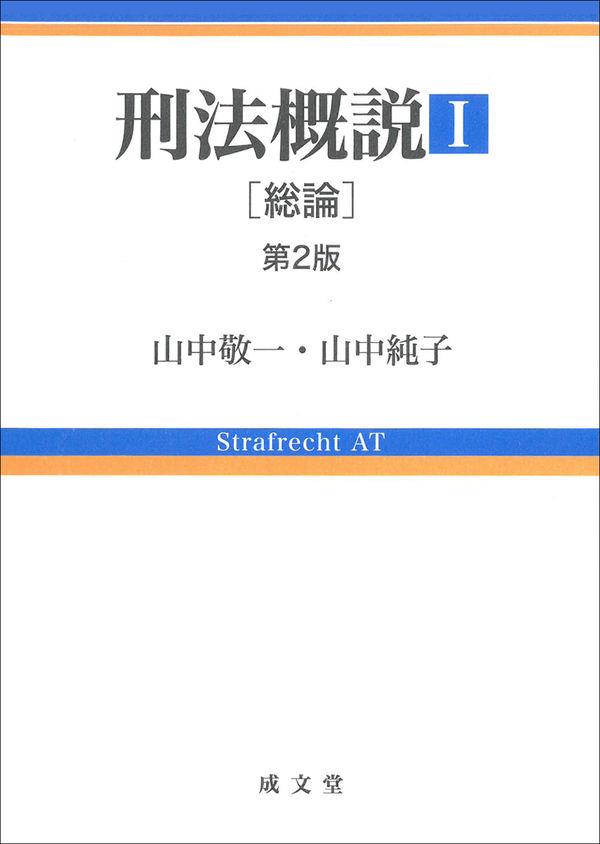 刑法概説 I

［総論］

第2版

山中敬一・山中純子

Strafrecht AT

成文堂